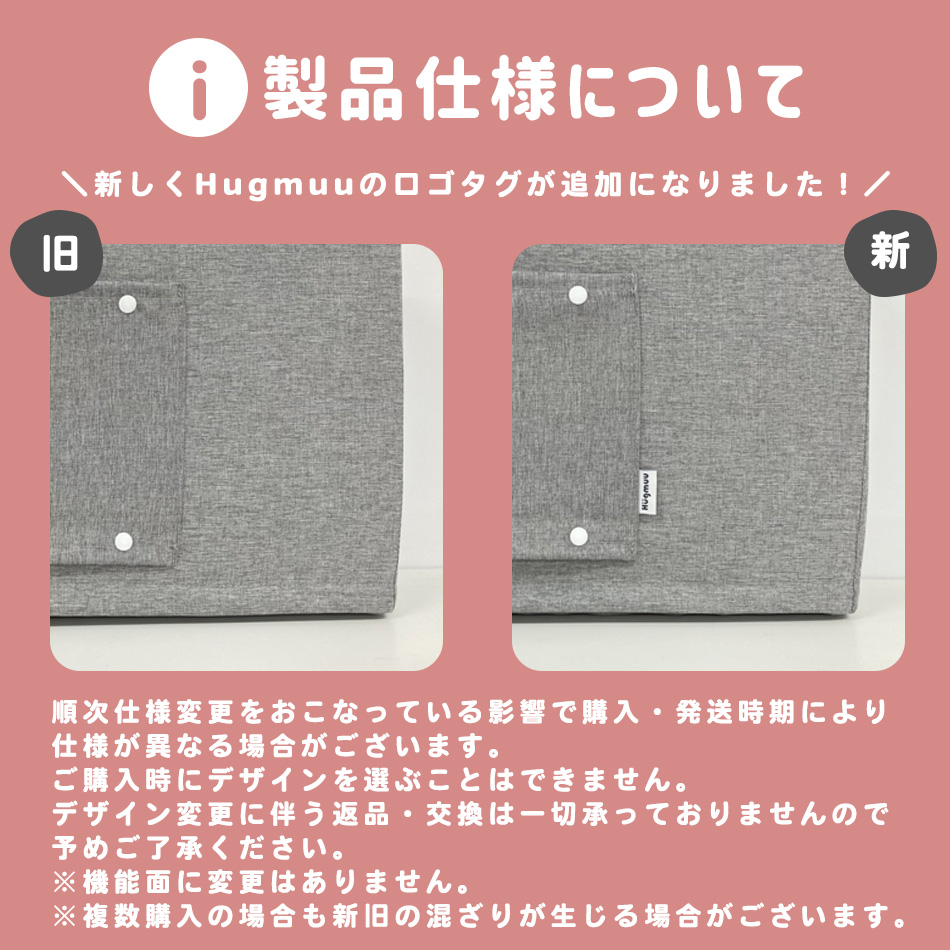 i 製品仕様について

＼新しくHugmuuのロゴタグが追加になりました！／

旧

新

Hugmuu

順次仕様変更をおこなっている影響で購入・発送時期により仕様が異なる場合がございます。
ご購入時にデザインを選ぶことはできません。
デザイン変更に伴う返品・交換は一切承っておりませんので予めご了承ください。
※機能面に変更はありません。
※複数購入の場合も新旧の混ざりが生じる場合がございます。